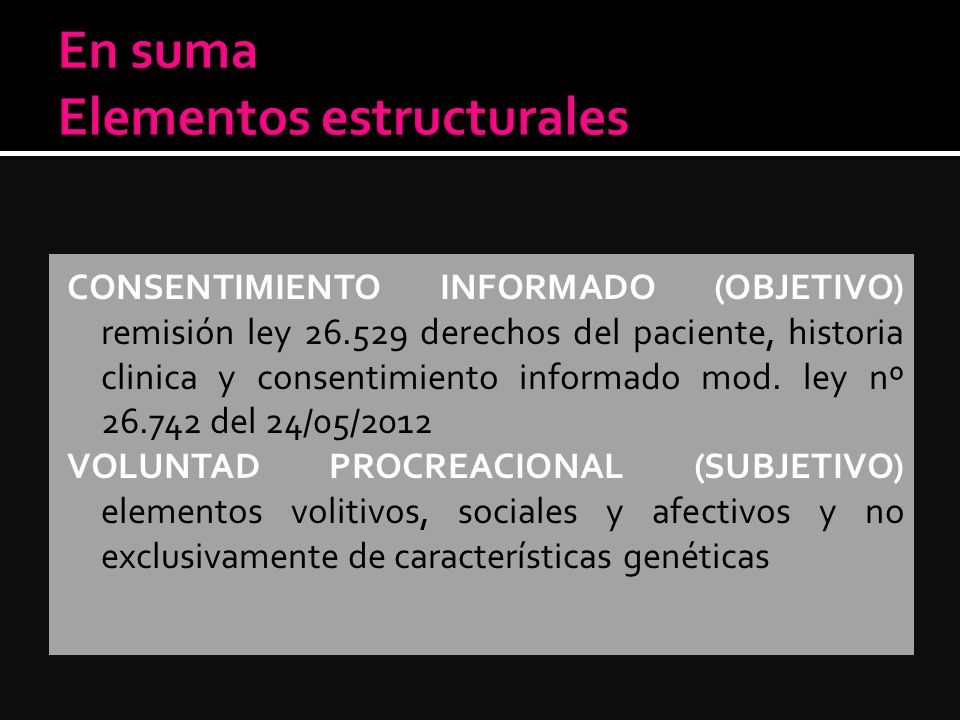 En suma
Elementos estructurales

CONSENTIMIENTO INFORMADO (OBJETIVO) remisión ley 26.529 derechos del paciente, historia clinica y consentimiento informado mod. ley nº 26.742 del 24/05/2012

VOLUNTAD PROCREACIONAL (SUBJETIVO) elementos volitivos, sociales y afectivos y no exclusivamente de características genéticas